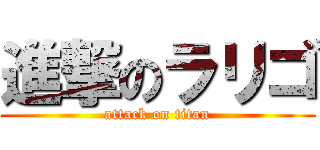 進撃のラリゴ
attack on titan